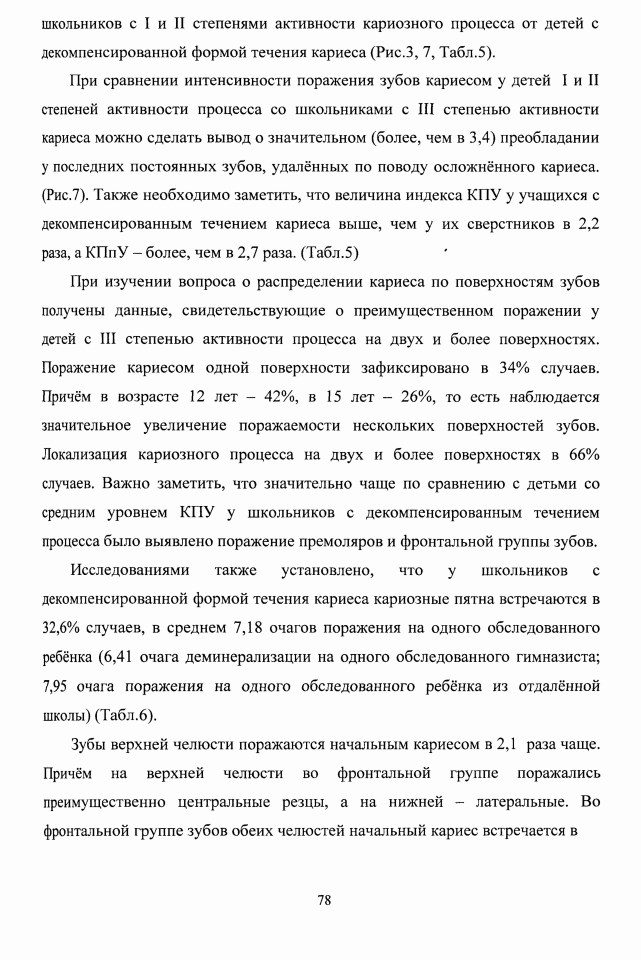 школьников с I и II степенями активности кариозного процесса от детей с декомпенсированной формой течения кариеса (Рис.3, 7, Табл.5).

При сравнении интенсивности поражения зубов кариесом у детей I и II степеней активности процесса со школьниками с III степенью активности кариеса можно сделать вывод о значительном (более, чем в 3,4) преобладании у последних постоянных зубов, удалённых по поводу осложнённого кариеса. (Рис.7). Также необходимо заметить, что величина индекса КПУ у учащихся с декомпенсированным течением кариеса выше, чем у их сверстников в 2,2 раза, а КПпУ – более, чем в 2,7 раза. (Табл.5)

При изучении вопроса о распределении кариеса по поверхностям зубов получены данные, свидетельствующие о преимущественном поражении у детей с III степенью активности процесса на двух и более поверхностях. Поражение кариесом одной поверхности зафиксировано в 34% случаев. Причём в возрасте 12 лет – 42%, в 15 лет – 26%, то есть наблюдается значительное увеличение поражаемости нескольких поверхностей зубов. Локализация кариозного процесса на двух и более поверхностях в 66% случаев. Важно заметить, что значительно чаще по сравнению с детьми со средним уровнем КПУ у школьников с декомпенсированным течением процесса было выявлено поражение премоляров и фронтальной группы зубов.

Исследованиями также установлено, что у школьников с декомпенсированной формой течения кариеса кариозные пятна встречаются в 32,6% случаев, в среднем 7,18 очагов поражения на одного обследованного ребёнка (6,41 очага деминерализации на одного обследованного гимназиста; 7,95 очага поражения на одного обследованного ребёнка из отдалённой школы) (Табл.6).

Зубы верхней челюсти поражаются начальным кариесом в 2,1 раза чаще. Причём на верхней челюсти во фронтальной группе поражались преимущественно центральные резцы, а на нижней – латеральные. Во фронтальной группе зубов обеих челюстей начальный кариес встречается в

78